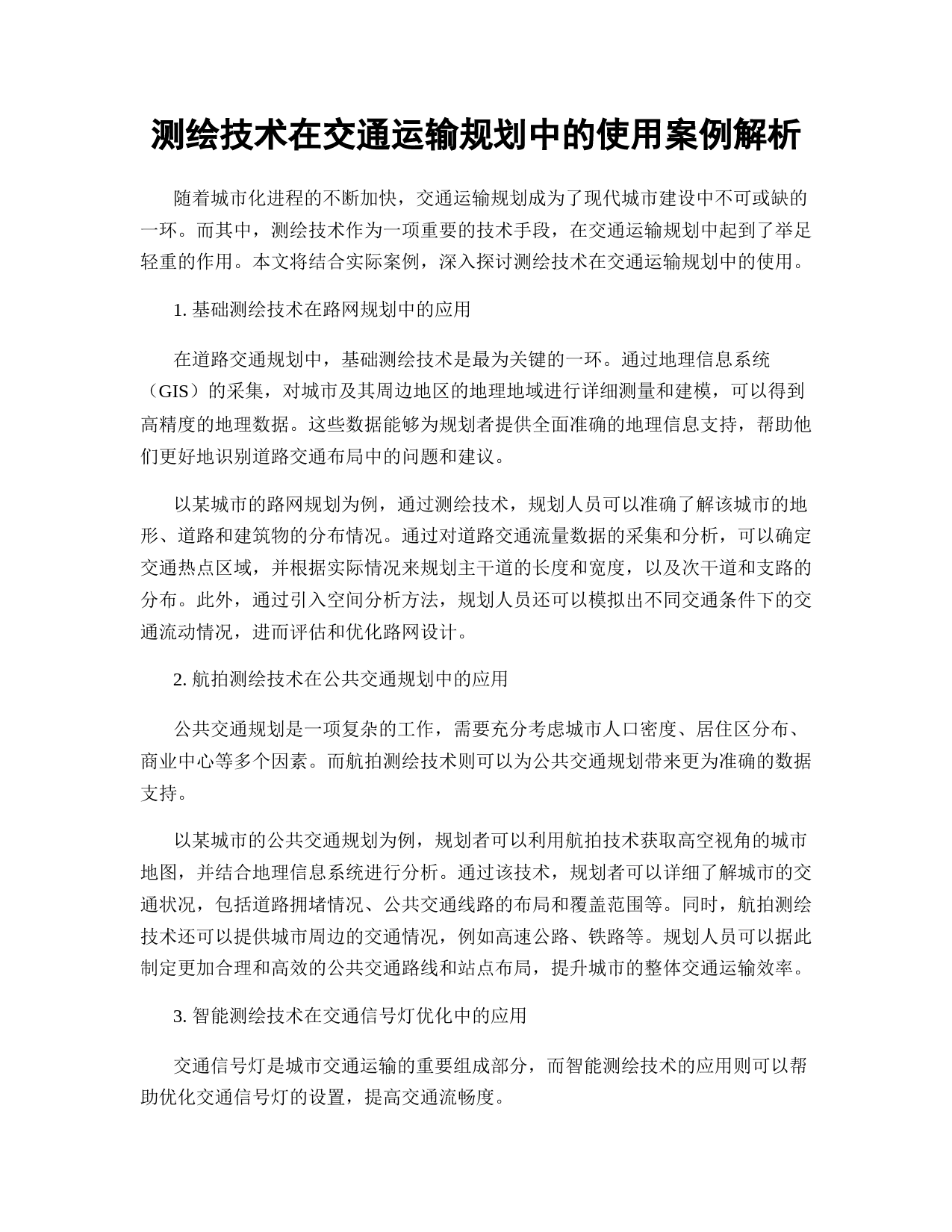 测绘技术在交通运输规划中的使用案例解析

随着城市化进程的不断加快，交通运输规划成为了现代城市建设中不可或缺的一环。而其中，测绘技术作为一项重要的技术手段，在交通运输规划中起到了举足轻重的作用。本文将结合实际案例，深入探讨测绘技术在交通运输规划中的使用。

1. 基础测绘技术在路网规划中的应用

在道路交通规划中，基础测绘技术是最为关键的一环。通过地理信息系统（GIS）的采集，对城市及其周边地区的地理地域进行详细测量和建模，可以得到高精度的地理数据。这些数据能够为规划者提供全面准确的地理信息支持，帮助他们更好地识别道路交通布局中的问题和建议。

以某城市的路网规划为例，通过测绘技术，规划人员可以准确了解该城市的地形、道路和建筑物的分布情况。通过对道路交通流量数据的采集和分析，可以确定交通热点区域，并根据实际情况来规划主干道的长度和宽度，以及次干道和支路的分布。此外，通过引入空间分析方法，规划人员还可以模拟出不同交通条件下的交通流动情况，进而评估和优化路网设计。

2. 航拍测绘技术在公共交通规划中的应用

公共交通规划是一项复杂的工作，需要充分考虑城市人口密度、居住区分布、商业中心等多个因素。而航拍测绘技术则可以为公共交通规划带来更为准确的数据支持。

以某城市的公共交通规划为例，规划者可以利用航拍技术获取高空视角的城市地图，并结合地理信息系统进行分析。通过该技术，规划者可以详细了解城市的交通状况，包括道路拥堵情况、公共交通线路的布局和覆盖范围等。同时，航拍测绘技术还可以提供城市周边的交通情况，例如高速公路、铁路等。规划人员可以据此制定更加合理和高效的公共交通路线和站点布局，提升城市的整体交通运输效率。

3. 智能测绘技术在交通信号灯优化中的应用

交通信号灯是城市交通运输的重要组成部分，而智能测绘技术的应用则可以帮助优化交通信号灯的设置，提高交通流畅度。